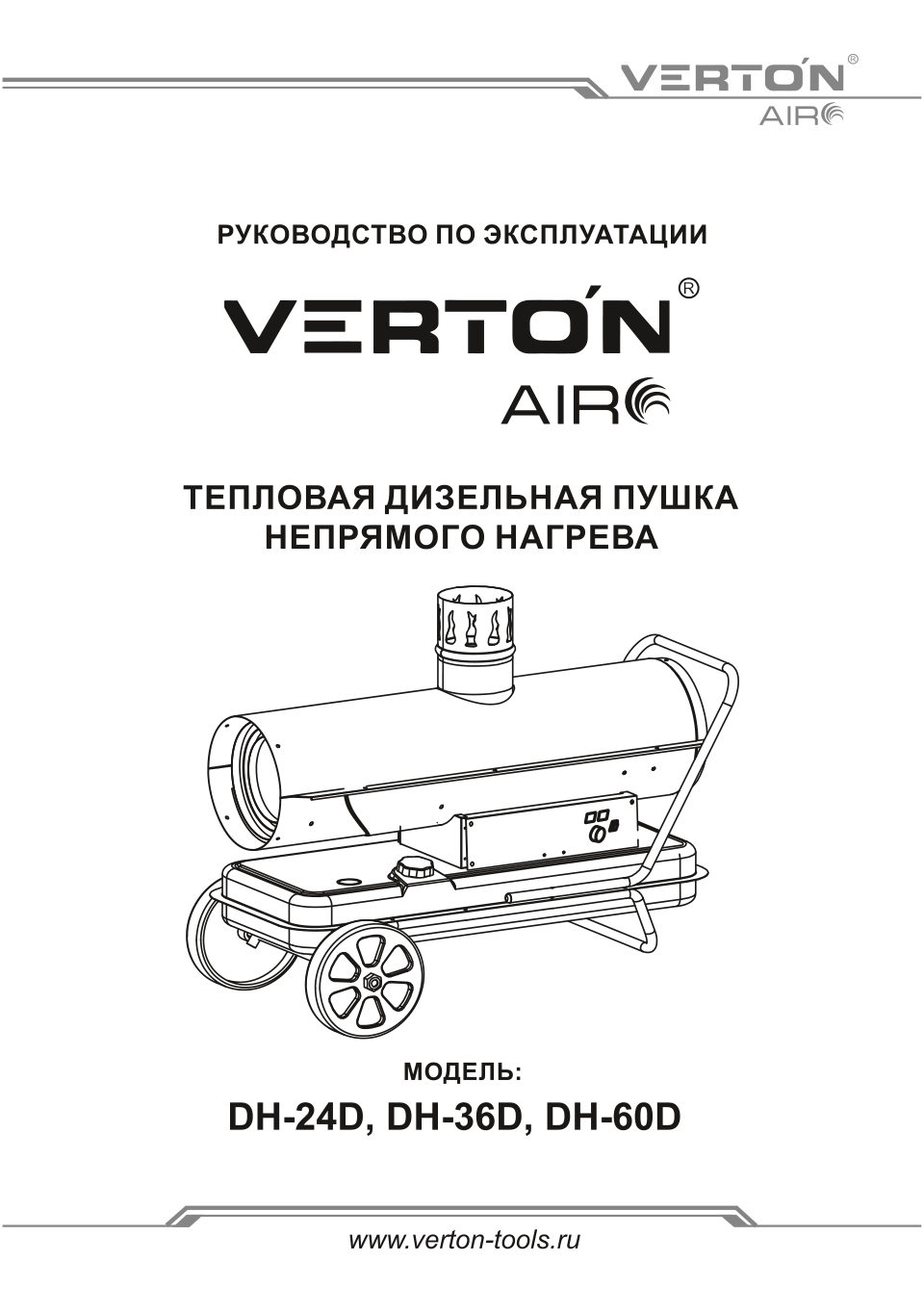 VERTON®
AIR

РУКОВОДСТВО ПО ЭКСПЛУАТАЦИИ

VERTON®
AIR

ТЕПЛОВАЯ ДИЗЕЛЬНАЯ ПУШКА НЕПРЯМОГО НАГРЕВА

МОДЕЛЬ:
DH-24D, DH-36D, DH-60D

www.verton-tools.ru